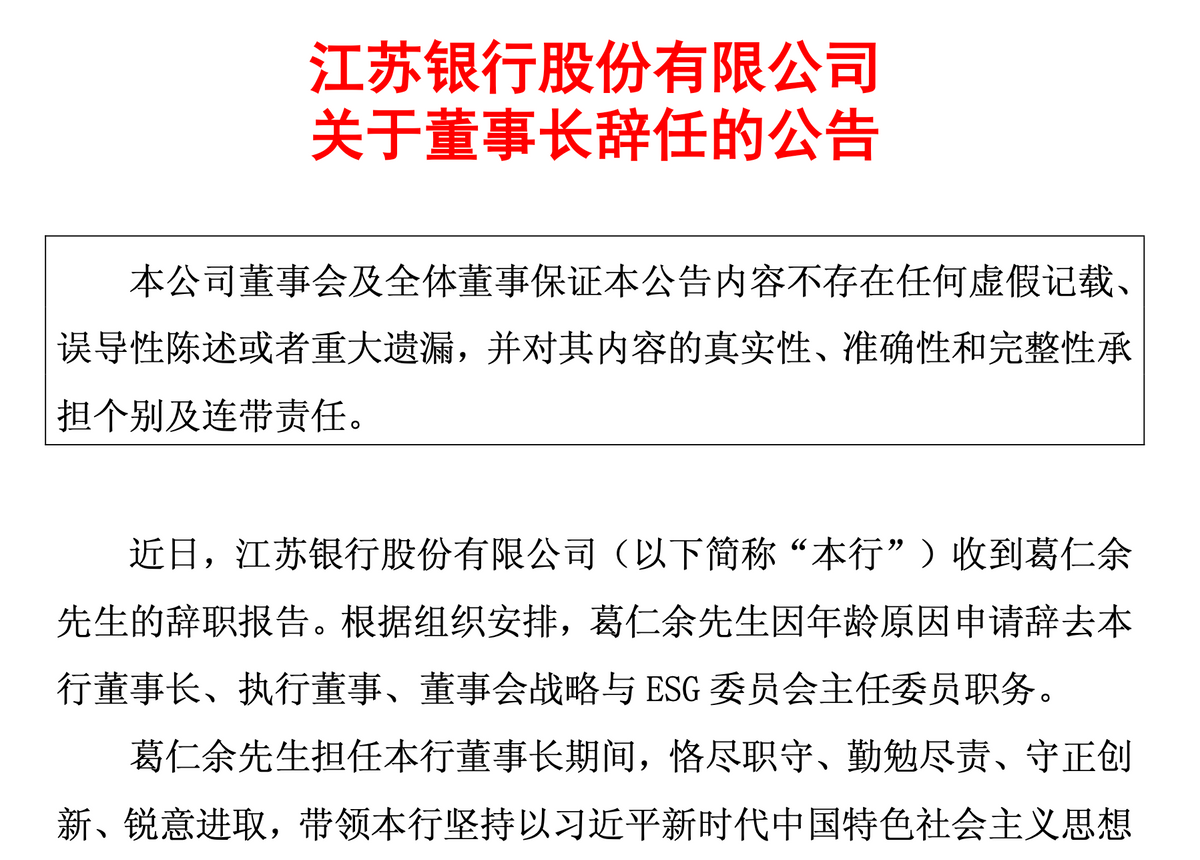 江苏银行股份有限公司
关于董事长辞任的公告

本公司董事会及全体董事保证本公告内容不存在任何虚假记载、误导性陈述或者重大遗漏，并对其内容的真实性、准确性和完整性承担个别及连带责任。

近日，江苏银行股份有限公司（以下简称“本行”）收到葛仁余先生的辞职报告。根据组织安排，葛仁余先生因年龄原因申请辞去本行董事长、执行董事、董事会战略与 ESG 委员会主任委员职务。

葛仁余先生担任本行董事长期间，恪尽职守、勤勉尽责、守正创新、锐意进取，带领本行坚持以习近平新时代中国特色社会主义思想